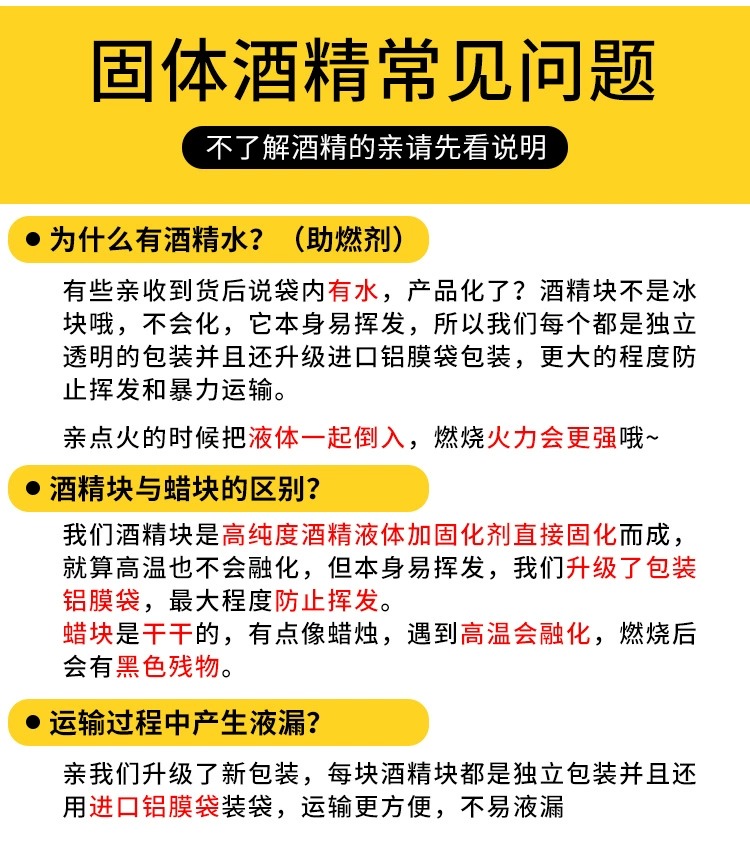 固体酒精常见问题

不了解酒精的亲请先看说明

● 为什么有酒精水？（助燃剂）

有些亲收到货后说袋内有水，产品化了？酒精块不是冰块哦，不会化，它本身易挥发，所以我们每个都是独立透明的包装并且还升级进口铝膜袋包装，更大的程度防止挥发和暴力运输。

亲点火的时候把液体一起倒入，燃烧火力会更强哦~

● 酒精块与蜡块的区别？

我们酒精块是高纯度酒精液体加固化剂直接固化而成，就算高温也不会融化，但本身易挥发，我们升级了包装铝膜袋，最大程度防止挥发。
蜡块是干干的，有点像蜡烛，遇到高温会融化，燃烧后会有黑色残物。

● 运输过程中产生液漏？

亲我们升级了新包装，每块酒精块都是独立包装并且还用进口铝膜袋装袋，运输更方便，不易液漏